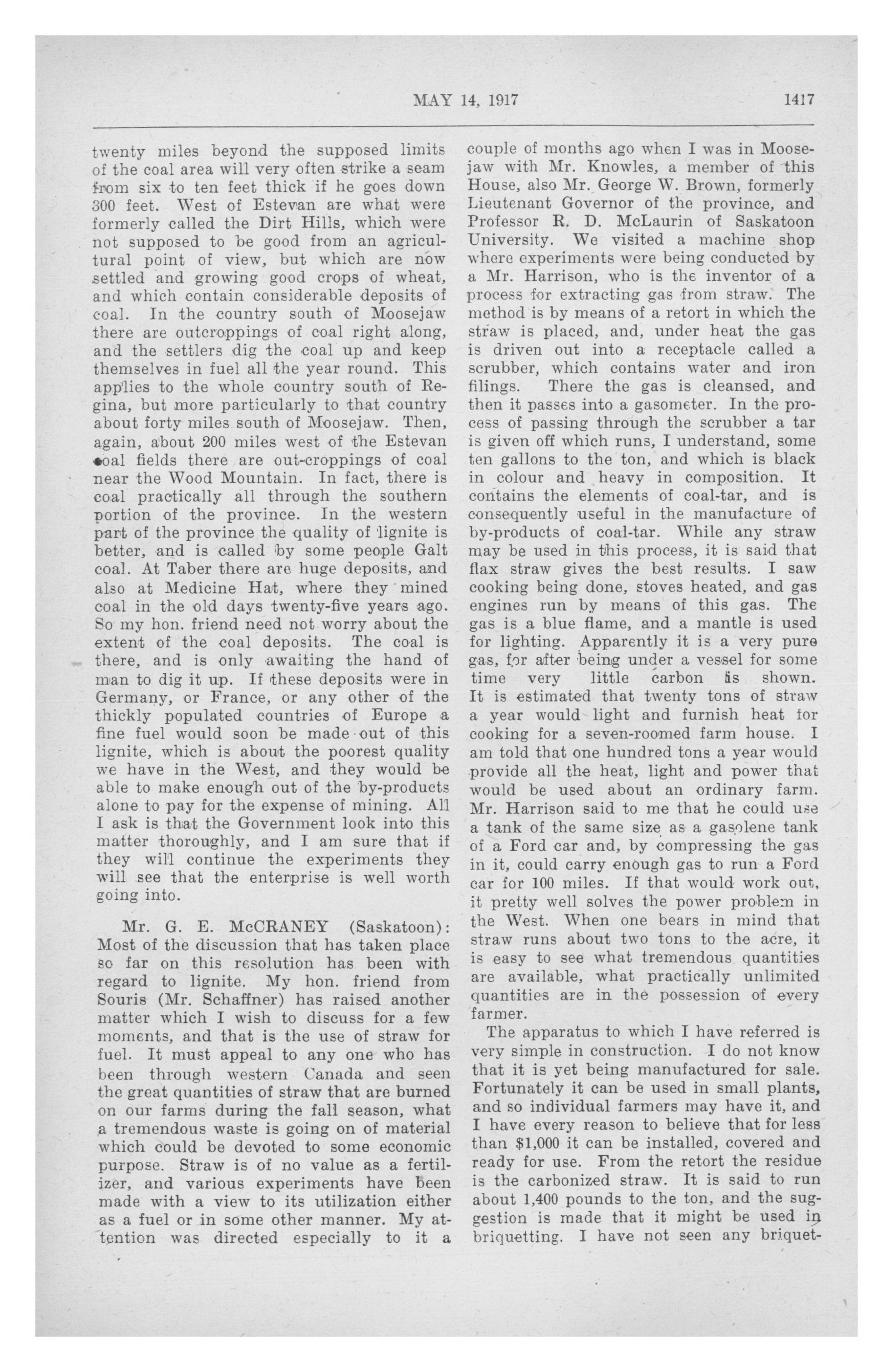 MAY 14, 1917 1417

twenty miles beyond the supposed limits of the coal area will very often strike a seam from six to ten feet thick if he goes down 300 feet. West of Estevan are what were formerly called the Dirt Hills, which were not supposed to be good from an agricultural point of view, but which are now settled and growing good crops of wheat, and which contain considerable deposits of coal. In the country south of Moosejaw there are outcroppings of coal right along, and the settlers dig the coal up and keep themselves in fuel all the year round. This applies to the whole country south of Regina, but more particularly to that country about forty miles south of Moosejaw. Then, again, about 200 miles west of the Estevan coal fields there are out-croppings of coal near the Wood Mountain. In fact, there is coal practically all through the southern portion of the province. In the western part of the province the quality of lignite is better, and is called by some people Galt coal. At Taber there are huge deposits, and also at Medicine Hat, where they mined coal in the old days twenty-five years ago. So my hon. friend need not worry about the extent of the coal deposits. The coal is there, and is only awaiting the hand of man to dig it up. If these deposits were in Germany, or France, or any other of the thickly populated countries of Europe a fine fuel would soon be made out of this lignite, which is about the poorest quality we have in the West, and they would be able to make enough out of the by-products alone to pay for the expense of mining. All I ask is that the Government look into this matter thoroughly, and I am sure that if they will continue the experiments they will see that the enterprise is well worth going into.

Mr. G. E. McCRANEY (Saskatoon): Most of the discussion that has taken place so far on this resolution has been with regard to lignite. My hon. friend from Souris (Mr. Schaffner) has raised another matter which I wish to discuss for a few moments, and that is the use of straw for fuel. It must appeal to any one who has been through western Canada and seen the great quantities of straw that are burned on our farms during the fall season, what a tremendous waste is going on of material which could be devoted to some economic purpose. Straw is of no value as a fertilizer, and various experiments have been made with a view to its utilization either as a fuel or in some other manner. My attention was directed especially to it a couple of months ago when I was in Moosejaw with Mr. Knowles, a member of this House, also Mr. George W. Brown, formerly Lieutenant Governor of the province, and Professor R. D. McLaurin of Saskatoon University. We visited a machine shop where experiments were being conducted by a Mr. Harrison, who is the inventor of a process for extracting gas from straw. The method is by means of a retort in which the straw is placed, and, under heat the gas is driven out into a receptacle called a scrubber, which contains water and iron filings. There the gas is cleansed, and then it passes into a gasometer. In the process of passing through the scrubber a tar is given off which runs, I understand, some ten gallons to the ton, and which is black in colour and heavy in composition. It contains the elements of coal-tar, and is consequently useful in the manufacture of by-products of coal-tar. While any straw may be used in this process, it is said that flax straw gives the best results. I saw cooking being done, stoves heated, and gas engines run by means of this gas. The gas is a blue flame, and a mantle is used for lighting. Apparently it is a very pure gas, for after being under a vessel for some time very little carbon is shown. It is estimated that twenty tons of straw a year would light and furnish heat for cooking for a seven-roomed farm house. I am told that one hundred tons a year would provide all the heat, light and power that would be used about an ordinary farm. Mr. Harrison said to me that he could use a tank of the same size as a gasolene tank of a Ford car and, by compressing the gas in it, could carry enough gas to run a Ford car for 100 miles. If that would work out, it pretty well solves the power problem in the West. When one bears in mind that straw runs about two tons to the acre, it is easy to see what tremendous quantities are available, what practically unlimited quantities are in the possession of every farmer.

The apparatus to which I have referred is very simple in construction. I do not know that it is yet being manufactured for sale. Fortunately it can be used in small plants, and so individual farmers may have it, and I have every reason to believe that for less than $1,000 it can be installed, covered and ready for use. From the retort the residue is the carbonized straw. It is said to run about 1,400 pounds to the ton, and the suggestion is made that it might be used in briquetting. I have not seen any briquet-